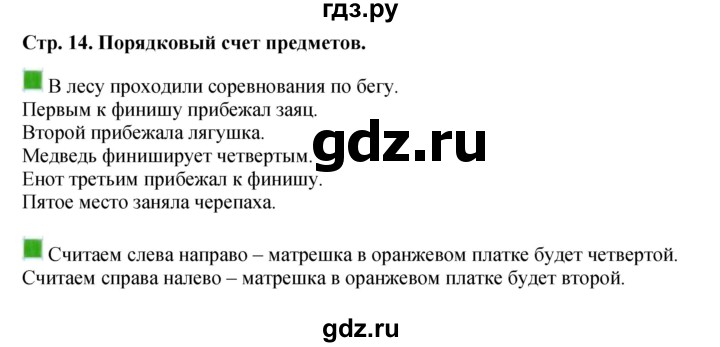 гдз.ру

Стр. 14. Порядковый счет предметов.

В лесу проходили соревнования по бегу.
Первым к финишу прибежал заяц.
Второй прибежала лягушка.
Медведь финиширует четвертым.
Енот третьим прибежал к финишу.
Пятое место заняла черепаха.

gdz.ru

Считаем слева направо – матрешка в оранжевом платке будет четвертой.
Считаем справа налево – матрешка в оранжевом платке будет второй.

gdz.ru